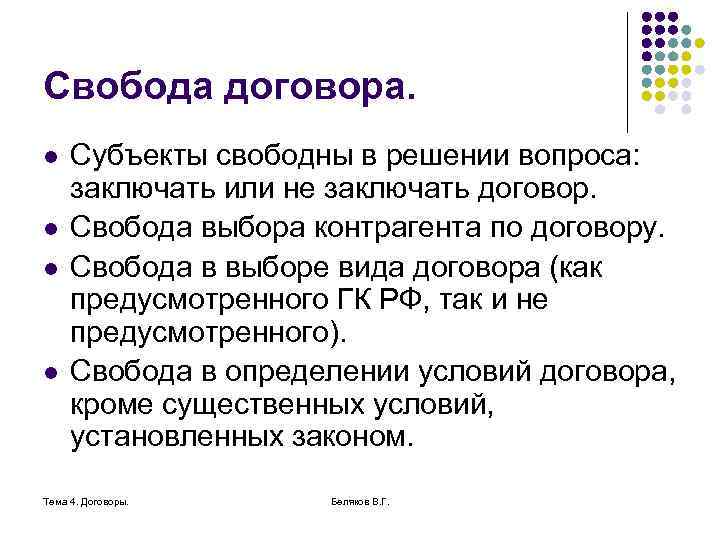 Свобода договора.

- Субъекты свободны в решении вопроса: заключать или не заключать договор.
- Свобода выбора контрагента по договору.
- Свобода в выборе вида договора (как предусмотренного ГК РФ, так и не предусмотренного).
- Свобода в определении условий договора, кроме существенных условий, установленных законом.

Тема 4. Договоры.

Беляков В.Г.